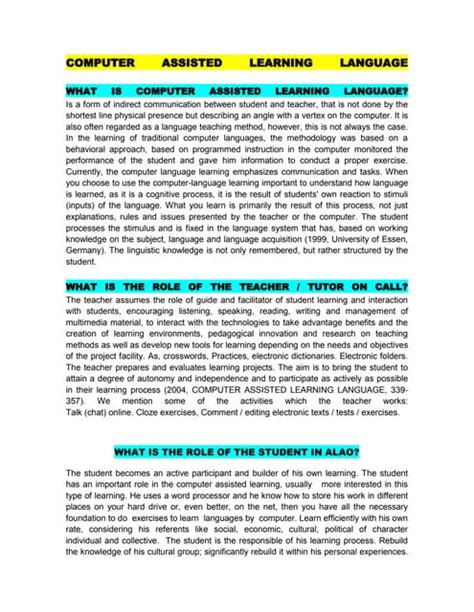 COMPUTER ASSISTED LEARNING LANGUAGE

WHAT IS COMPUTER ASSISTED LEARNING LANGUAGE?

Is a form of indirect communication between student and teacher, that is not done by the shortest line physical presence but describing an angle with a vertex on the computer. It is also often regarded as a language teaching method, however, this is not always the case. In the learning of traditional computer languages, the methodology was based on a behavioral approach, based on programmed instruction in the computer monitored the performance of the student and gave him information to conduct a proper exercise. Currently, the computer language learning emphasizes communication and tasks. When you choose to use the computer-language learning important to understand how language is learned, as it is a cognitive process, it is the result of students' own reaction to stimuli (inputs) of the language. What you learn is primarily the result of this process, not just explanations, rules and issues presented by the teacher or the computer. The student processes the stimulus and is fixed in the language system that has, based on working knowledge on the subject, language and language acquisition (1999, University of Essen, Germany). The linguistic knowledge is not only remembered, but rather structured by the student.

WHAT IS THE ROLE OF THE TEACHER / TUTOR ON CALL?

The teacher assumes the role of guide and facilitator of student learning and interaction with students, encouraging listening, speaking, reading, writing and management of multimedia material, to interact with the technologies to take advantage benefits and the creation of learning environments, pedagogical innovation and research on teaching methods as well as develop new tools for learning depending on the needs and objectives of the project facility. As, crosswords, Practices, electronic dictionaries. Electronic folders. The teacher prepares and evaluates learning projects. The aim is to bring the student to attain a degree of autonomy and independence and to participate as actively as possible in their learning process (2004, COMPUTER ASSISTED LEARNING LANGUAGE, 339-357). We mention some of the activities which the teacher works: Talk (chat) online. Cloze exercises, Comment / editing electronic texts / tests / exercises.

WHAT IS THE ROLE OF THE STUDENT IN ALAO?

The student becomes an active participant and builder of his own learning. The student has an important role in the computer assisted learning, usually more interested in this type of learning. He uses a word processor and he know how to store his work in different places on your hard drive or, even better, on the net, then you have all the necessary foundation to do exercises to learn languages by computer. Learn efficiently with his own rate, considering his referents like social, economic, cultural, political of character individual and collective. The student is the responsible of his learning process. Rebuild the knowledge of his cultural group; significantly rebuild it within his personal experiences.